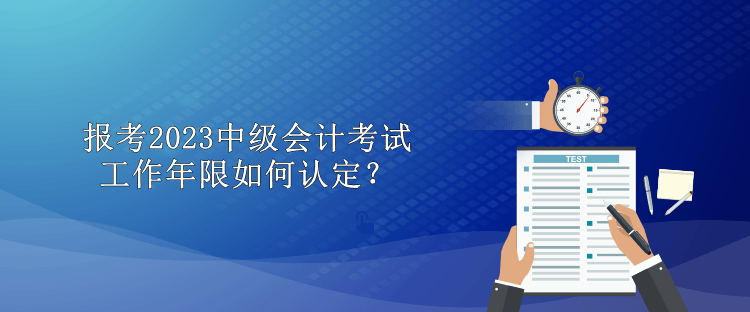 报考2023中级会计考试
工作年限如何认定？

TEST